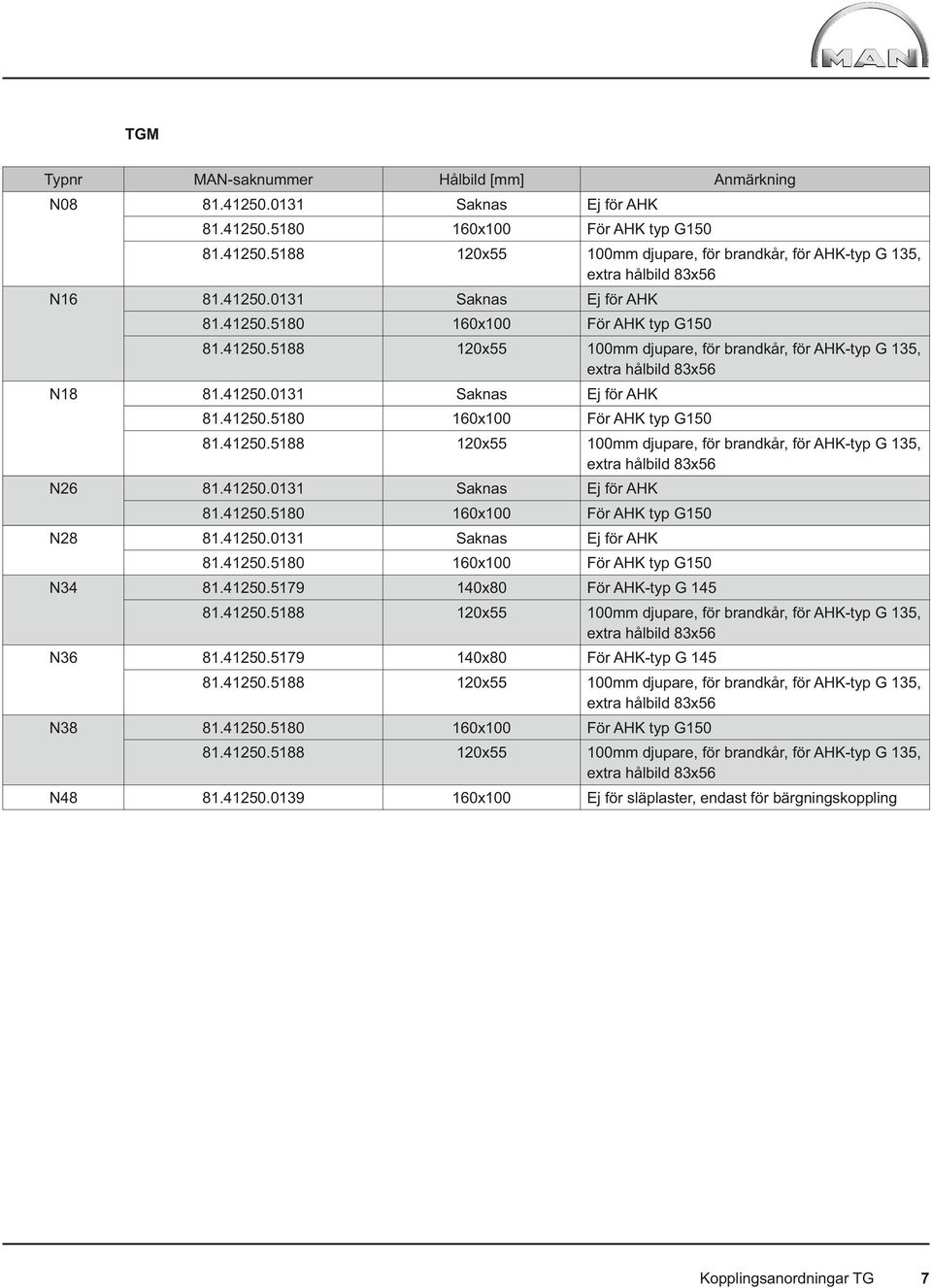 MAN

TGM

| Typnr | MAN-saknummer | Hålbild [mm] | Anmärkning |
|---|---|---|---|
| N08 | 81.41250.0131 | Saknas | Ej för AHK |
| | 81.41250.5180 | 160x100 | För AHK typ G150 |
| | 81.41250.5188 | 120x55 | 100mm djupare, för brandkår, för AHK-typ G 135, extra hålbild 83x56 |
| N16 | 81.41250.0131 | Saknas | Ej för AHK |
| | 81.41250.5180 | 160x100 | För AHK typ G150 |
| | 81.41250.5188 | 120x55 | 100mm djupare, för brandkår, för AHK-typ G 135, extra hålbild 83x56 |
| N18 | 81.41250.0131 | Saknas | Ej för AHK |
| | 81.41250.5180 | 160x100 | För AHK typ G150 |
| | 81.41250.5188 | 120x55 | 100mm djupare, för brandkår, för AHK-typ G 135, extra hålbild 83x56 |
| N26 | 81.41250.0131 | Saknas | Ej för AHK |
| | 81.41250.5180 | 160x100 | För AHK typ G150 |
| N28 | 81.41250.0131 | Saknas | Ej för AHK |
| | 81.41250.5180 | 160x100 | För AHK typ G150 |
| N34 | 81.41250.5179 | 140x80 | För AHK-typ G 145 |
| | 81.41250.5188 | 120x55 | 100mm djupare, för brandkår, för AHK-typ G 135, extra hålbild 83x56 |
| N36 | 81.41250.5179 | 140x80 | För AHK-typ G 145 |
| | 81.41250.5188 | 120x55 | 100mm djupare, för brandkår, för AHK-typ G 135, extra hålbild 83x56 |
| N38 | 81.41250.5180 | 160x100 | För AHK typ G150 |
| | 81.41250.5188 | 120x55 | 100mm djupare, för brandkår, för AHK-typ G 135, extra hålbild 83x56 |
| N48 | 81.41250.0139 | 160x100 | Ej för släplaster, endast för bärgningskoppling |

Kopplingsanordningar TG 7